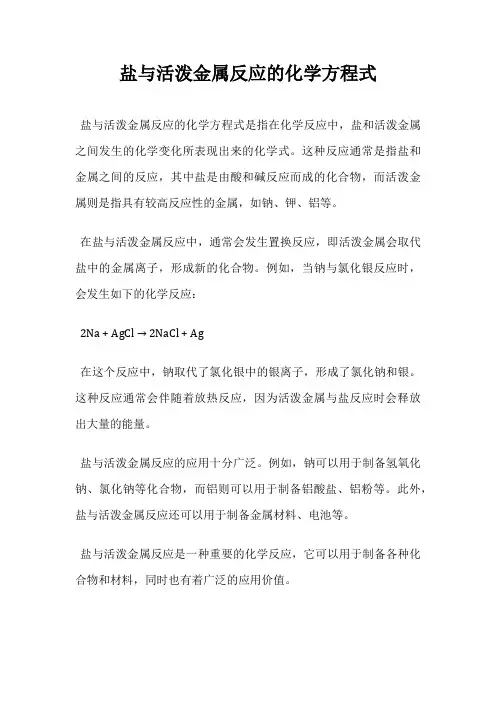 盐与活泼金属反应的化学方程式

盐与活泼金属反应的化学方程式是指在化学反应中，盐和活泼金属之间发生的化学变化所表现出来的化学式。这种反应通常是指盐和金属之间的反应，其中盐是由酸和碱反应而成的化合物，而活泼金属则是指具有较高反应性的金属，如钠、钾、铝等。

在盐与活泼金属反应中，通常会发生置换反应，即活泼金属会取代盐中的金属离子，形成新的化合物。例如，当钠与氯化银反应时，会发生如下的化学反应：

$2Na + AgCl \rightarrow 2NaCl + Ag$

在这个反应中，钠取代了氯化银中的银离子，形成了氯化钠和银。这种反应通常会伴随着放热反应，因为活泼金属与盐反应时会释放出大量的能量。

盐与活泼金属反应的应用十分广泛。例如，钠可以用于制备氢氧化钠、氯化钠等化合物，而铝则可以用于制备铝酸盐、铝粉等。此外，盐与活泼金属反应还可以用于制备金属材料、电池等。

盐与活泼金属反应是一种重要的化学反应，它可以用于制备各种化合物和材料，同时也有着广泛的应用价值。